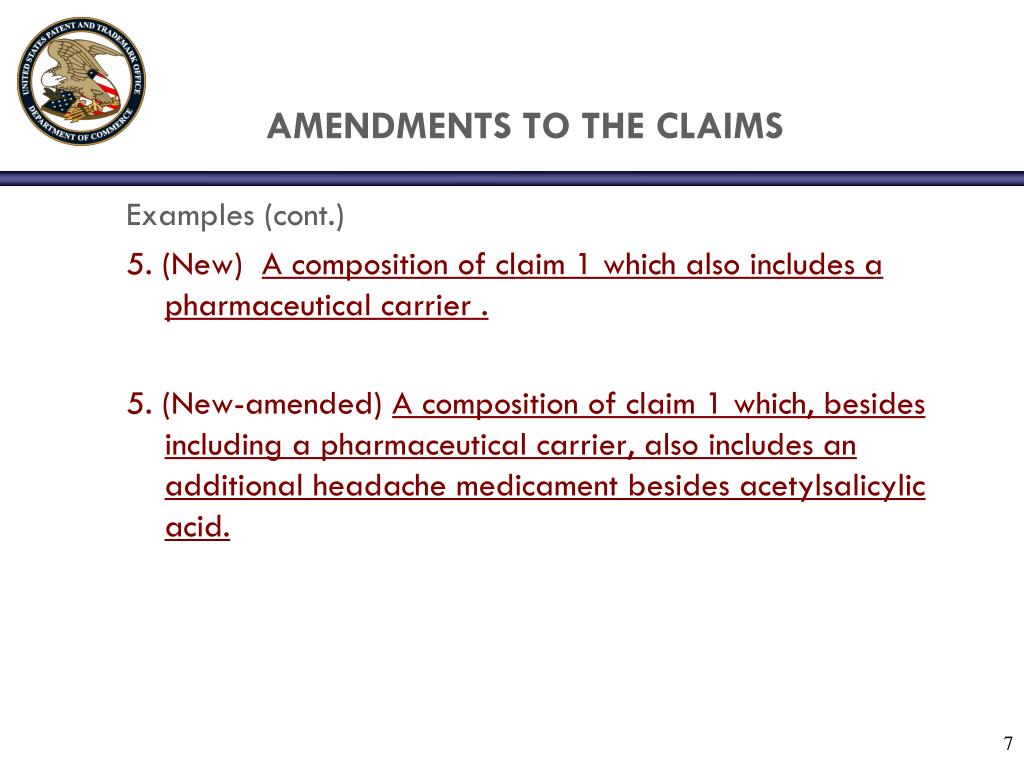 UNITED STATES PATENT AND TRADEMARK OFFICE
DEPARTMENT OF COMMERCE

AMENDMENTS TO THE CLAIMS

Examples (cont.)

5. (New) A composition of claim 1 which also includes a pharmaceutical carrier .

5. (New-amended) A composition of claim 1 which, besides including a pharmaceutical carrier, also includes an additional headache medicament besides acetylsalicylic acid.

7